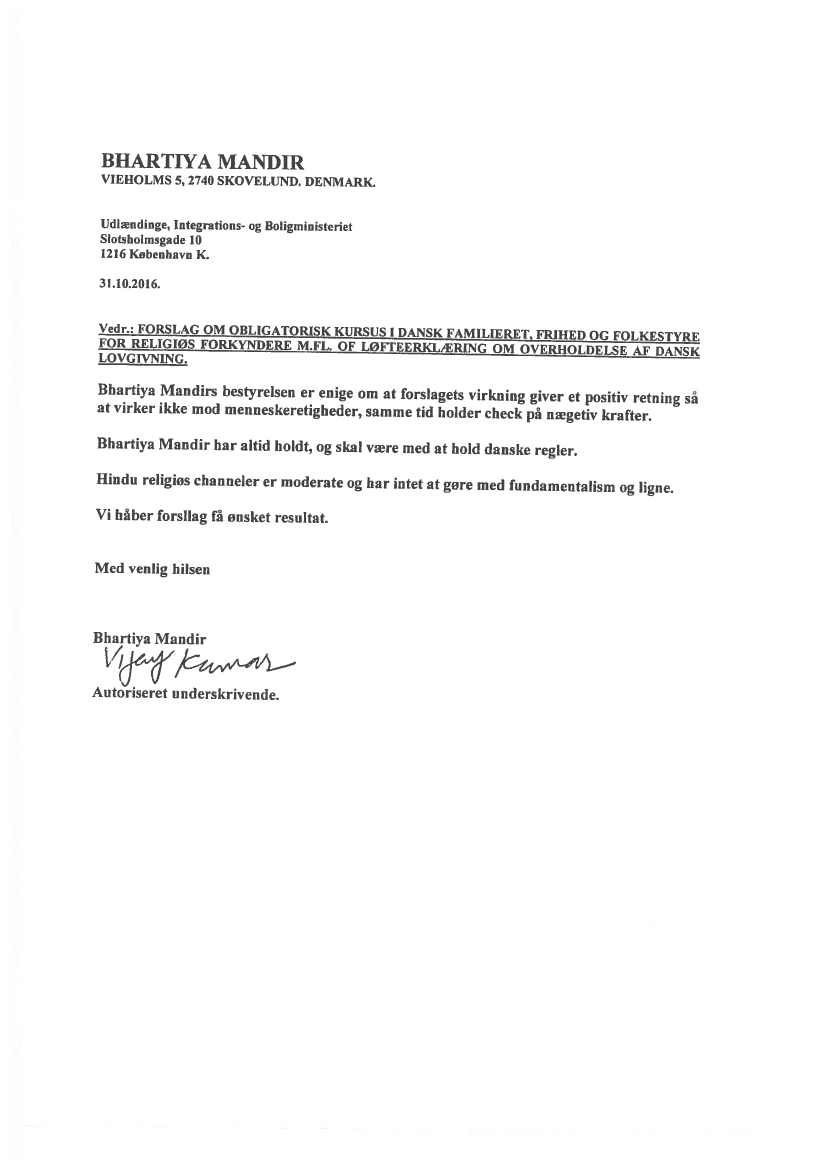 BHARTIYA MANDIR
VIEHOLMS 5, 2740 SKOVELUND. DENMARK.

Udlændinge, Integrations- og Boligministeriet
Slotsholmsgade 10
1216 København K.

31.10.2016.

Vedr.: FORSLAG OM OBLIGATORISK KURSUS I DANSK FAMILIERET, FRIHED OG FOLKESTYRE FOR RELIGIØS FORKYNDERE M.FL. OF LØFTEERKLÆRING OM OVERHOLDELSE AF DANSK LOVGIVNING.

Bhartiya Mandirs bestyrelsen er enige om at forslagets virkning giver et positiv retning så at virker ikke mod menneskeretigheder, samme tid holder check på nægetiv krafter.

Bhartiya Mandir har altid holdt, og skal være med at hold danske regler.

Hindu religiøs channeler er moderate og har intet at gøre med fundamentalism og ligne.

Vi håber forsllag få ønsket resultat.

Med venlig hilsen

Bhartiya Mandir
Vijay Kumar
Autoriseret underskrivende.